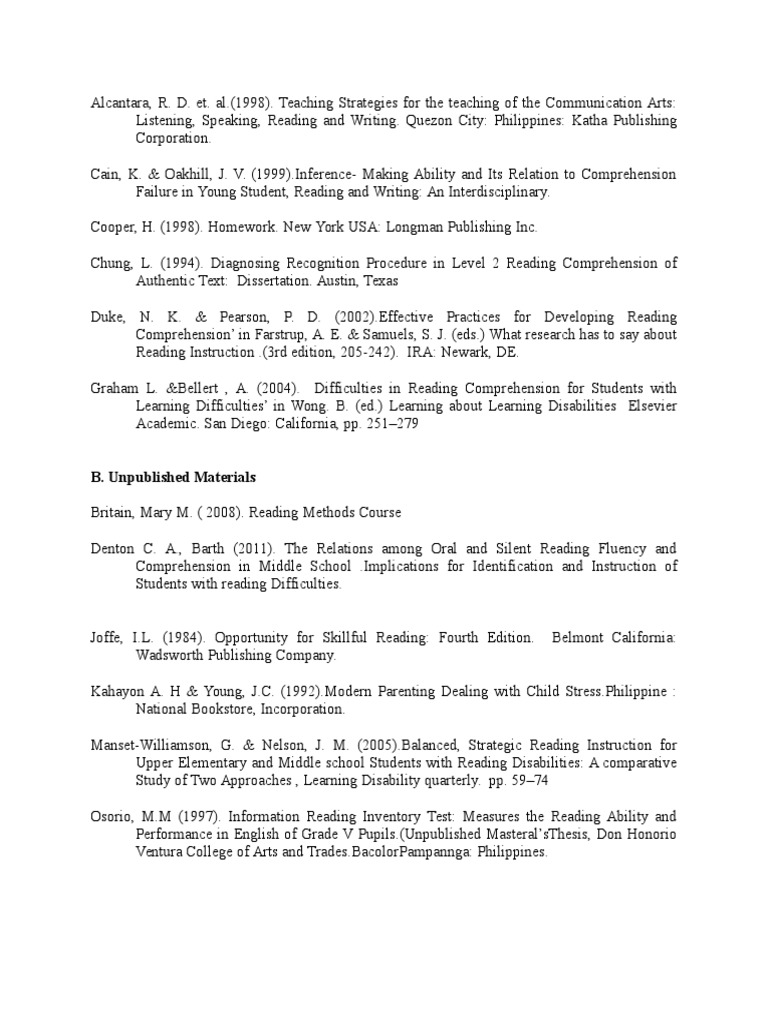 Alcantara, R. D. et. al.(1998). Teaching Strategies for the teaching of the Communication Arts: Listening, Speaking, Reading and Writing. Quezon City: Philippines: Katha Publishing Corporation.

Cain, K. & Oakhill, J. V. (1999).Inference- Making Ability and Its Relation to Comprehension Failure in Young Student, Reading and Writing: An Interdisciplinary.

Cooper, H. (1998). Homework. New York USA: Longman Publishing Inc.

Chung, L. (1994). Diagnosing Recognition Procedure in Level 2 Reading Comprehension of Authentic Text: Dissertation. Austin, Texas

Duke, N. K. & Pearson, P. D. (2002).Effective Practices for Developing Reading Comprehension' in Farstrup, A. E. & Samuels, S. J. (eds.) What research has to say about Reading Instruction .(3rd edition, 205-242). IRA: Newark, DE.

Graham L. &Bellert , A. (2004). Difficulties in Reading Comprehension for Students with Learning Difficulties' in Wong. B. (ed.) Learning about Learning Disabilities Elsevier Academic. San Diego: California, pp. 251–279

B. Unpublished Materials

Britain, Mary M. ( 2008). Reading Methods Course

Denton C. A., Barth (2011). The Relations among Oral and Silent Reading Fluency and Comprehension in Middle School .Implications for Identification and Instruction of Students with reading Difficulties.

Joffe, I.L. (1984). Opportunity for Skillful Reading: Fourth Edition. Belmont California: Wadsworth Publishing Company.

Kahayon A. H & Young, J.C. (1992).Modern Parenting Dealing with Child Stress.Philippine : National Bookstore, Incorporation.

Manset-Williamson, G. & Nelson, J. M. (2005).Balanced, Strategic Reading Instruction for Upper Elementary and Middle school Students with Reading Disabilities: A comparative Study of Two Approaches , Learning Disability quarterly. pp. 59–74

Osorio, M.M (1997). Information Reading Inventory Test: Measures the Reading Ability and Performance in English of Grade V Pupils.(Unpublished Masteral'sThesis, Don Honorio Ventura College of Arts and Trades.BacolorPampannga: Philippines.